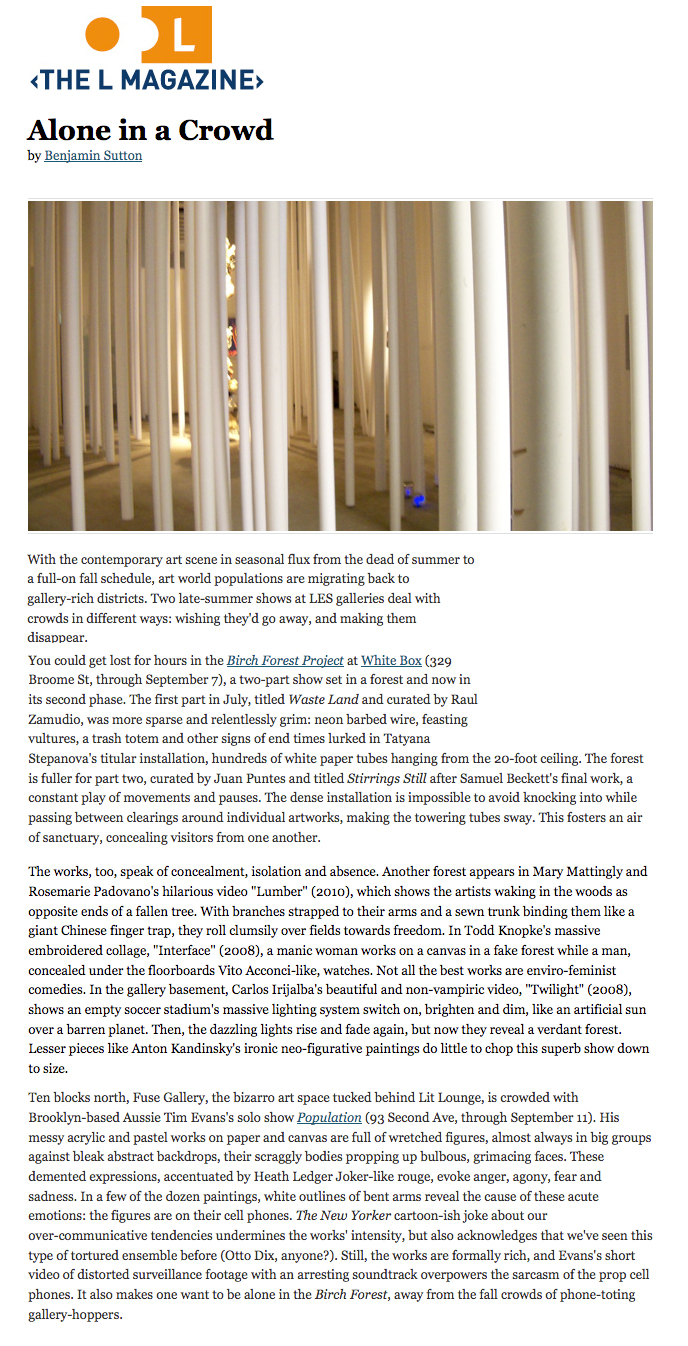 L

‹THE L MAGAZINE›

Alone in a Crowd

by Benjamin Sutton

With the contemporary art scene in seasonal flux from the dead of summer to a full-on fall schedule, art world populations are migrating back to gallery-rich districts. Two late-summer shows at LES galleries deal with crowds in different ways: wishing they'd go away, and making them disappear.

You could get lost for hours in the Birch Forest Project at White Box (329 Broome St, through September 7), a two-part show set in a forest and now in its second phase. The first part in July, titled Waste Land and curated by Raul Zamudio, was more sparse and relentlessly grim: neon barbed wire, feasting vultures, a trash totem and other signs of end times lurked in Tatyana Stepanova's titular installation, hundreds of white paper tubes hanging from the 20-foot ceiling. The forest is fuller for part two, curated by Juan Puntes and titled Stirrings Still after Samuel Beckett's final work, a constant play of movements and pauses. The dense installation is impossible to avoid knocking into while passing between clearings around individual artworks, making the towering tubes sway. This fosters an air of sanctuary, concealing visitors from one another.

The works, too, speak of concealment, isolation and absence. Another forest appears in Mary Mattingly and Rosemarie Padovano's hilarious video "Lumber" (2010), which shows the artists waking in the woods as opposite ends of a fallen tree. With branches strapped to their arms and a sewn trunk binding them like a giant Chinese finger trap, they roll clumsily over fields towards freedom. In Todd Knopke's massive embroidered collage, "Interface" (2008), a manic woman works on a canvas in a fake forest while a man, concealed under the floorboards Vito Acconci-like, watches. Not all the best works are enviro-feminist comedies. In the gallery basement, Carlos Irijalba's beautiful and non-vampiric video, "Twilight" (2008), shows an empty soccer stadium's massive lighting system switch on, brighten and dim, like an artificial sun over a barren planet. Then, the dazzling lights rise and fade again, but now they reveal a verdant forest. Lesser pieces like Anton Kandinsky's ironic neo-figurative paintings do little to chop this superb show down to size.

Ten blocks north, Fuse Gallery, the bizarro art space tucked behind Lit Lounge, is crowded with Brooklyn-based Aussie Tim Evans's solo show Population (93 Second Ave, through September 11). His messy acrylic and pastel works on paper and canvas are full of wretched figures, almost always in big groups against bleak abstract backdrops, their scraggly bodies propping up bulbous, grimacing faces. These demented expressions, accentuated by Heath Ledger Joker-like rouge, evoke anger, agony, fear and sadness. In a few of the dozen paintings, white outlines of bent arms reveal the cause of these acute emotions: the figures are on their cell phones. The New Yorker cartoon-ish joke about our over-communicative tendencies undermines the works' intensity, but also acknowledges that we've seen this type of tortured ensemble before (Otto Dix, anyone?). Still, the works are formally rich, and Evans's short video of distorted surveillance footage with an arresting soundtrack overpowers the sarcasm of the prop cell phones. It also makes one want to be alone in the Birch Forest, away from the fall crowds of phone-toting gallery-hoppers.